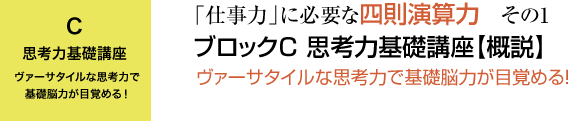 C
思考力基礎講座
ヴァーサタイルな思考力で基礎脳力が目覚める！

「仕事力」に必要な四則演算力　その1
ブロックC 思考力基礎講座【概説】
ヴァーサタイルな思考力で基礎脳力が目覚める!